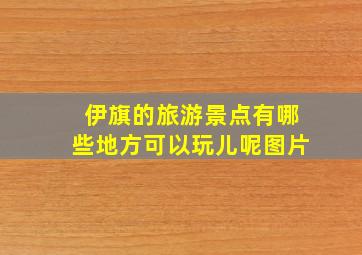 伊旗的旅游景点有哪些地方可以玩儿呢图片